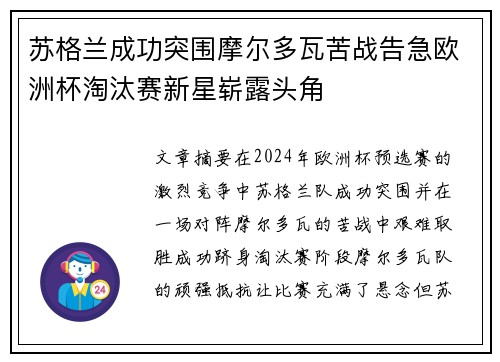 苏格兰成功突围摩尔多瓦苦战告急欧洲杯淘汰赛新星崭露头角

文章摘要在2024年欧洲杯预选赛的激烈竞争中苏格兰队成功突围并在一场对阵摩尔多瓦的苦战中艰难取胜成功跻身淘汰赛阶段摩尔多瓦队的顽强抵抗让比赛充满了悬念但苏

24